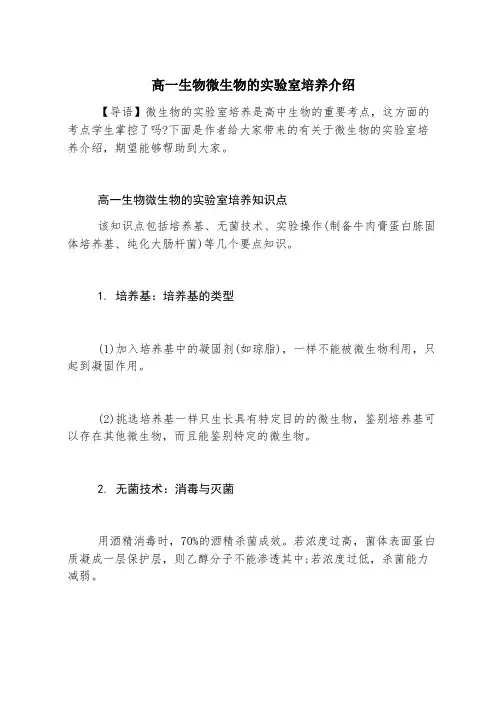 高一生物微生物的实验室培养介绍

【导语】微生物的实验室培养是高中生物的重要考点，这方面的考点学生掌控了吗?下面是作者给大家带来的有关于微生物的实验室培养介绍，期望能够帮助到大家。

高一生物微生物的实验室培养知识点

该知识点包括培养基、无菌技术、实验操作(制备牛肉膏蛋白胨固体培养基、纯化大肠杆菌)等几个要点知识。

1. 培养基：培养基的类型

(1)加入培养基中的凝固剂(如琼脂)，一样不能被微生物利用，只起到凝固作用。

(2)挑选培养基一样只生长具有特定目的的微生物，鉴别培养基可以存在其他微生物，而且能鉴别特定的微生物。

2. 无菌技术：消毒与灭菌

用酒精消毒时，70%的酒精杀菌成效。若浓度过高，菌体表面蛋白质凝成一层保护层，则乙醇分子不能渗透其中;若浓度过低，杀菌能力减弱。